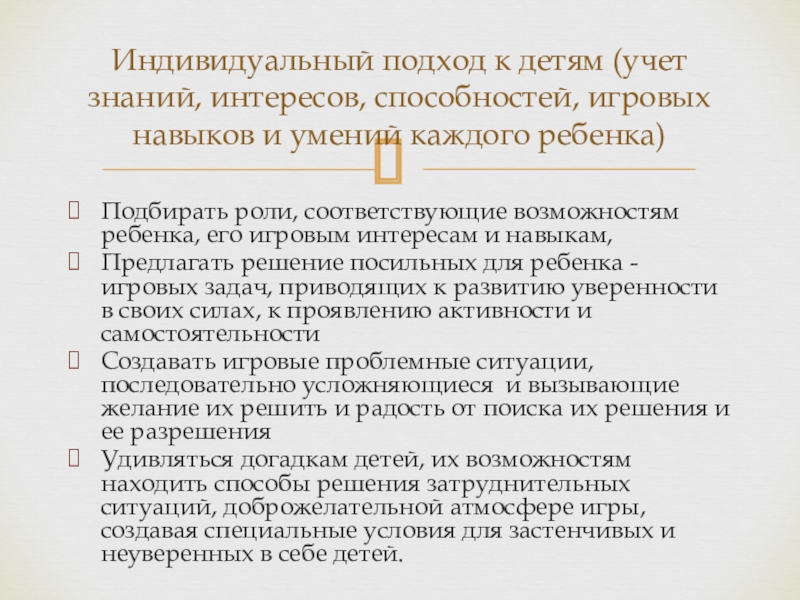 Индивидуальный подход к детям (учет знаний, интересов, способностей, игровых навыков и умений каждого ребенка)

Подбирать роли, соответствующие возможностям ребенка, его игровым интересам и навыкам,
Предлагать решение посильных для ребенка - игровых задач, приводящих к развитию уверенности в своих силах, к проявлению активности и самостоятельности
Создавать игровые проблемные ситуации, последовательно усложняющиеся и вызывающие желание их решить и радость от поиска их решения и ее разрешения
Удивляться догадкам детей, их возможностям находить способы решения затруднительных ситуаций, доброжелательной атмосфере игры, создавая специальные условия для застенчивых и неуверенных в себе детей.